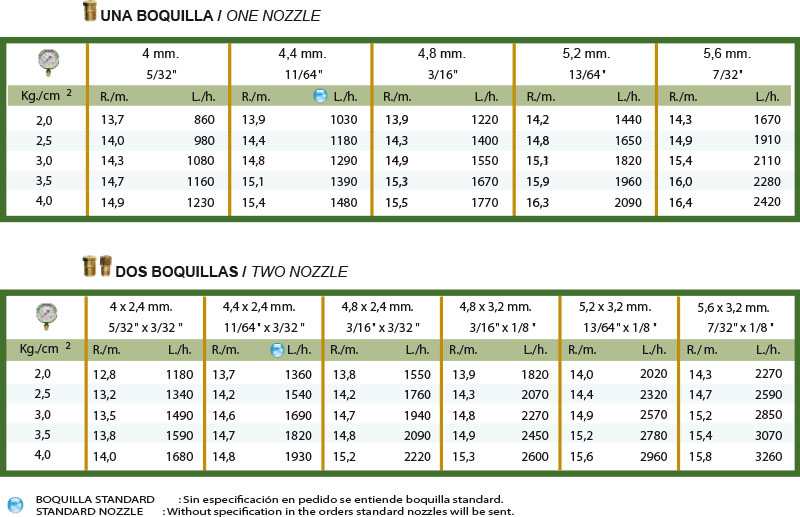 UNA BOQUILLA / ONE NOZZLE

| | 4 mm. 5/32" | | 4,4 mm. 11/64" | | 4,8 mm. 3/16" | | 5,2 mm. 13/64" | | 5,6 mm. 7/32" | |
|---|---|---|---|---|---|---|---|---|---|---|
| Kg./cm $^2$ | R./m. | L./h. | R./m. | L./h. | R./m. | L./h. | R./m. | L./h. | R./m. | L./h. |
| 2,0 | 13,7 | 860 | 13,9 | 1030 | 13,9 | 1220 | 14,2 | 1440 | 14,3 | 1670 |
| 2,5 | 14,0 | 980 | 14,4 | 1180 | 14,3 | 1400 | 14,8 | 1650 | 14,9 | 1910 |
| 3,0 | 14,3 | 1080 | 14,8 | 1290 | 14,9 | 1550 | 15,1 | 1820 | 15,4 | 2110 |
| 3,5 | 14,7 | 1160 | 15,1 | 1390 | 15,3 | 1670 | 15,9 | 1960 | 16,0 | 2280 |
| 4,0 | 14,9 | 1230 | 15,4 | 1480 | 15,5 | 1770 | 16,3 | 2090 | 16,4 | 2420 |

DOS BOQUILLAS / TWO NOZZLE

| | 4 x 2,4 mm. 5/32" x 3/32" | | 4,4 x 2,4 mm. 11/64" x 3/32" | | 4,8 x 2,4 mm. 3/16" x 3/32" | | 4,8 x 3,2 mm. 3/16" x 1/8" | | 5,2 x 3,2 mm. 13/64" x 1/8" | | 5,6 x 3,2 mm. 7/32" x 1/8" | |
|---|---|---|---|---|---|---|---|---|---|---|---|---|
| Kg./cm $^2$ | R./m. | L./h. | R./m. | L./h. | R./m. | L./h. | R./m. | L./h. | R./m. | L./h. | R./m. | L./h. |
| 2,0 | 12,8 | 1180 | 13,7 | 1360 | 13,8 | 1550 | 13,9 | 1820 | 14,0 | 2020 | 14,3 | 2270 |
| 2,5 | 13,2 | 1340 | 14,2 | 1540 | 14,2 | 1760 | 14,3 | 2070 | 14,4 | 2320 | 14,7 | 2590 |
| 3,0 | 13,5 | 1490 | 14,6 | 1690 | 14,7 | 1940 | 14,8 | 2270 | 14,9 | 2570 | 15,2 | 2850 |
| 3,5 | 13,8 | 1590 | 14,7 | 1820 | 14,8 | 2090 | 14,9 | 2450 | 15,2 | 2780 | 15,4 | 3070 |
| 4,0 | 14,0 | 1680 | 14,8 | 1930 | 15,2 | 2220 | 15,3 | 2600 | 15,6 | 2960 | 15,8 | 3260 |

BOQUILLA STANDARD : Sin especificación en pedido se entiende boquilla standard.
STANDARD NOZZLE : Without specification in the orders standard nozzles will be sent.